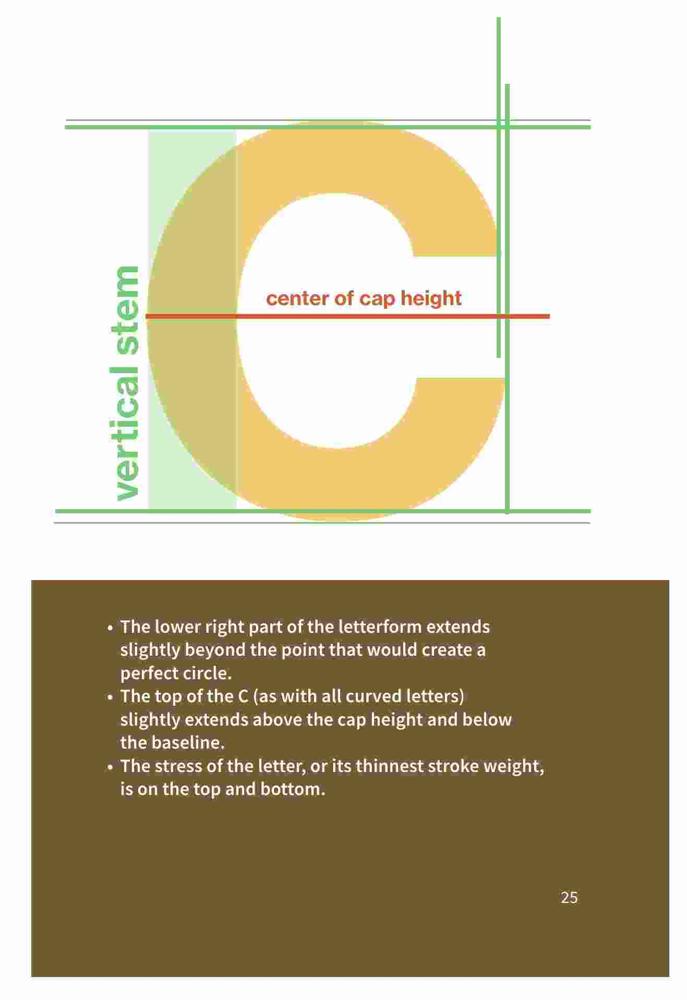 vertical stem

center of cap height

• The lower right part of the letterform extends slightly beyond the point that would create a perfect circle.
• The top of the C (as with all curved letters) slightly extends above the cap height and below the baseline.
• The stress of the letter, or its thinnest stroke weight, is on the top and bottom.

25